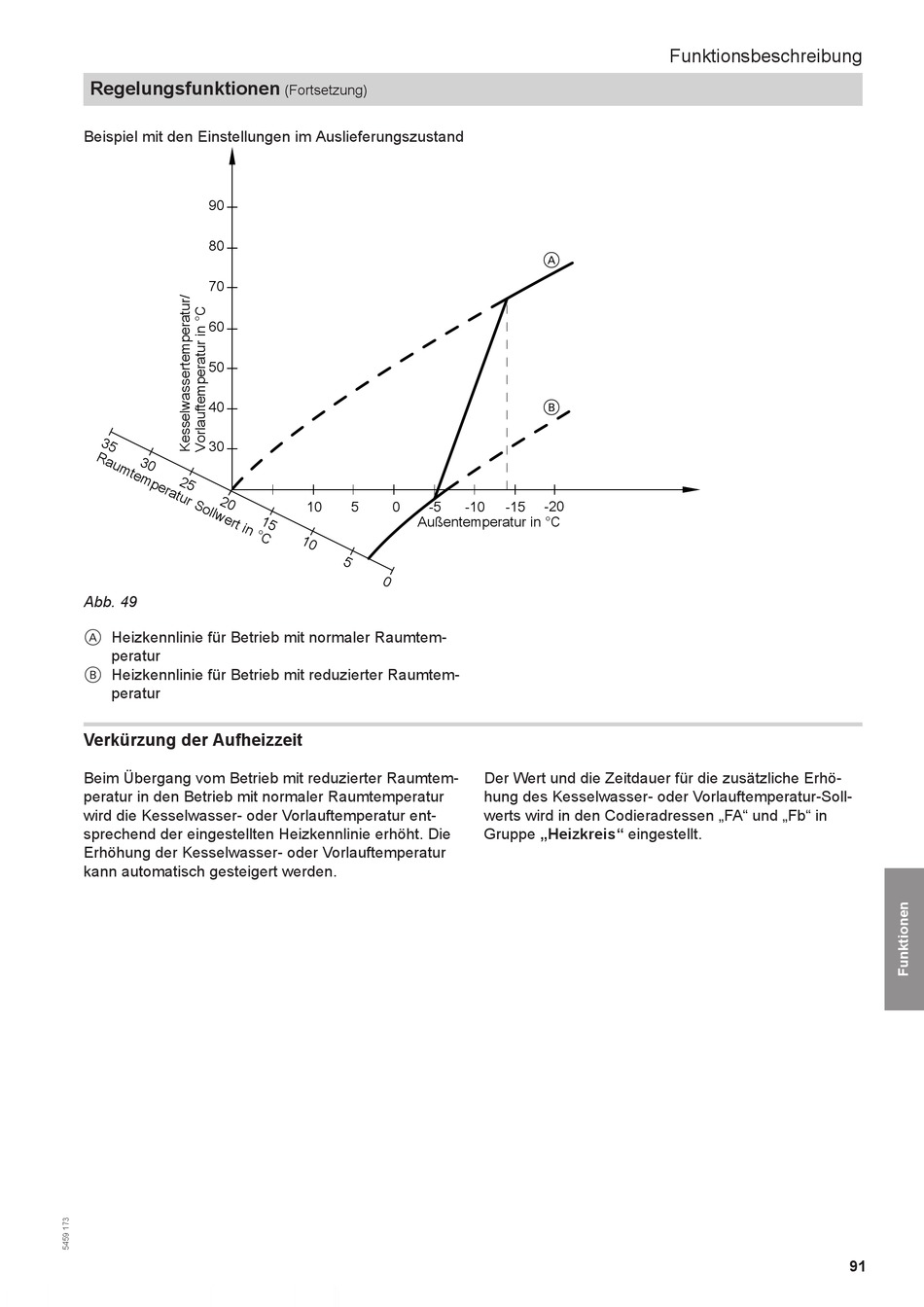 Funktionsbeschreibung

Regelungsfunktionen (Fortsetzung)

Beispiel mit den Einstellungen im Auslieferungszustand

90
80
70
60
50
40
30
Kesselwassertemperatur/
Vorlauftemperatur in °C
Ⓐ
Ⓑ
35
30
25
20
15
10
5
0
Raumtemperatur Sollwert in °C
10
5
0
-5
-10
-15
-20
Außentemperatur in °C

Abb. 49

Ⓐ Heizkennlinie für Betrieb mit normaler Raumtemperatur
Ⓑ Heizkennlinie für Betrieb mit reduzierter Raumtemperatur

Verkürzung der Aufheizzeit

Beim Übergang vom Betrieb mit reduzierter Raumtemperatur in den Betrieb mit normaler Raumtemperatur wird die Kesselwasser- oder Vorlauftemperatur entsprechend der eingestellten Heizkennlinie erhöht. Die Erhöhung der Kesselwasser- oder Vorlauftemperatur kann automatisch gesteigert werden.

Der Wert und die Zeitdauer für die zusätzliche Erhöhung des Kesselwasser- oder Vorlauftemperatur-Sollwerts wird in den Codieradressen „FA“ und „Fb“ in Gruppe „Heizkreis“ eingestellt.

Funktionen

5459 173

91